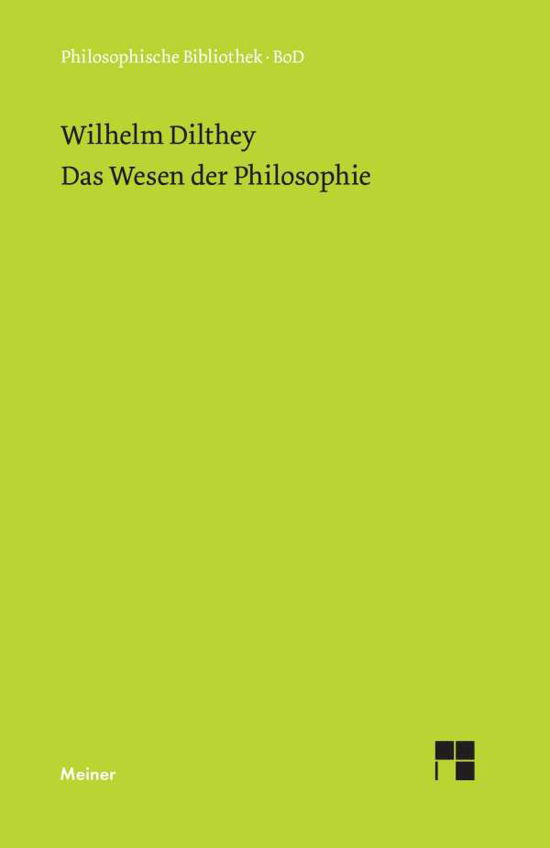 Philosophische Bibliothek · BoD

Wilhelm Dilthey
Das Wesen der Philosophie

Meiner